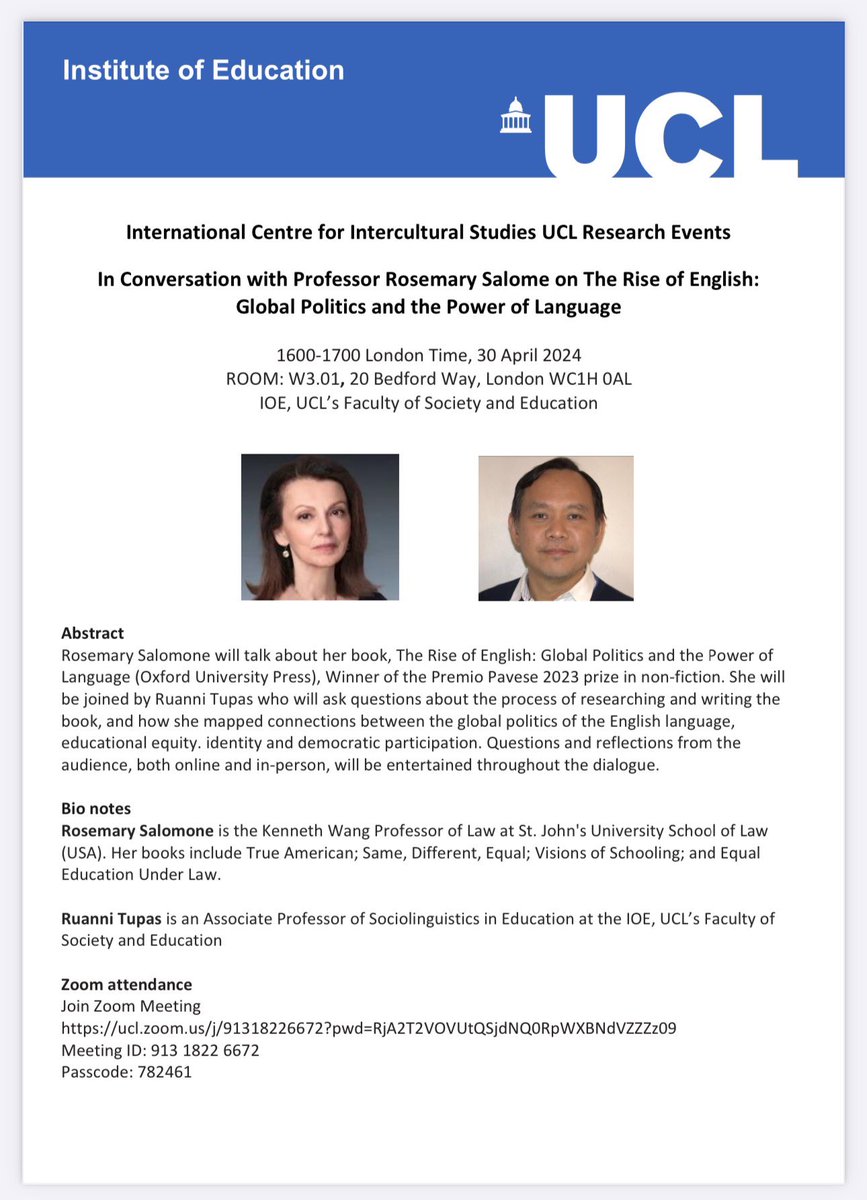 Institute of Education

UCL

International Centre for Intercultural Studies UCL Research Events

In Conversation with Professor Rosemary Salome on The Rise of English: Global Politics and the Power of Language

1600-1700 London Time, 30 April 2024
ROOM: W3.01, 20 Bedford Way, London WC1H 0AL
IOE, UCL's Faculty of Society and Education

Abstract
Rosemary Salomone will talk about her book, The Rise of English: Global Politics and the Power of Language (Oxford University Press), Winner of the Premio Pavese 2023 prize in non-fiction. She will be joined by Ruanni Tupas who will ask questions about the process of researching and writing the book, and how she mapped connections between the global politics of the English language, educational equity. identity and democratic participation. Questions and reflections from the audience, both online and in-person, will be entertained throughout the dialogue.

Bio notes
Rosemary Salomone is the Kenneth Wang Professor of Law at St. John's University School of Law (USA). Her books include True American; Same, Different, Equal; Visions of Schooling; and Equal Education Under Law.

Ruanni Tupas is an Associate Professor of Sociolinguistics in Education at the IOE, UCL's Faculty of Society and Education

Zoom attendance
Join Zoom Meeting
https://ucl.zoom.us/j/91318226672?pwd=RjA2T2VOVUtQSjdNQ0RpWXBNdVZZZz09
Meeting ID: 913 1822 6672
Passcode: 782461